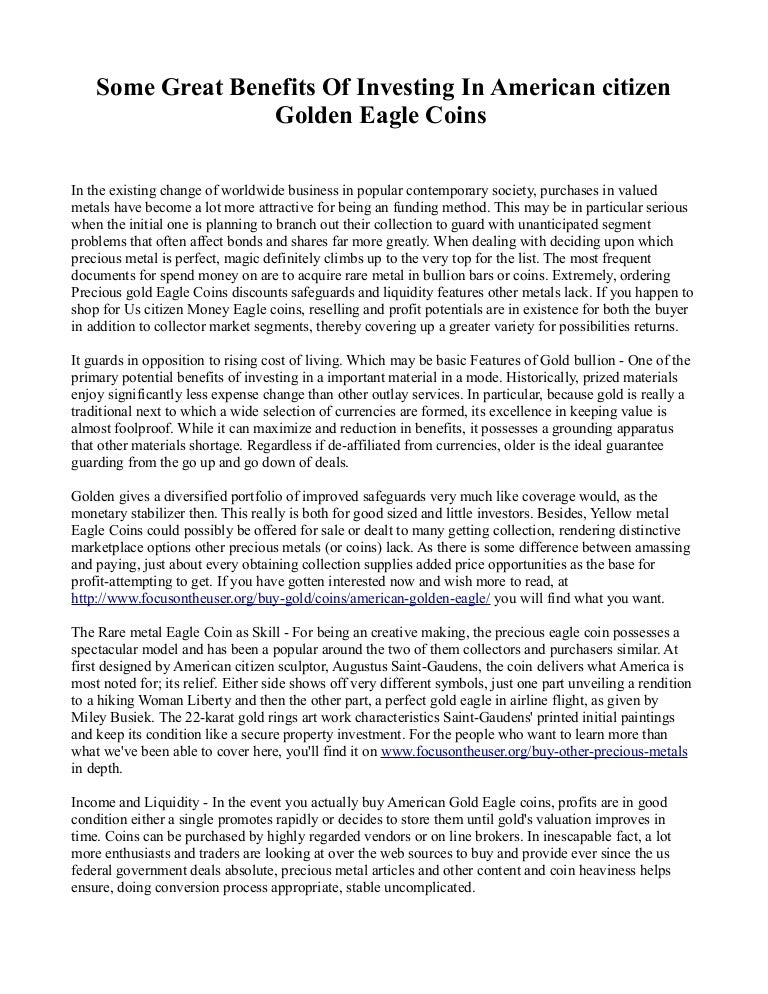 Some Great Benefits Of Investing In American citizen Golden Eagle Coins

In the existing change of worldwide business in popular contemporary society, purchases in valued metals have become a lot more attractive for being an funding method. This may be in particular serious when the initial one is planning to branch out their collection to guard with unanticipated segment problems that often affect bonds and shares far more greatly. When dealing with deciding upon which precious metal is perfect, magic definitely climbs up to the very top for the list. The most frequent documents for spend money on are to acquire rare metal in bullion bars or coins. Extremely, ordering Precious gold Eagle Coins discounts safeguards and liquidity features other metals lack. If you happen to shop for Us citizen Money Eagle coins, reselling and profit potentials are in existence for both the buyer in addition to collector market segments, thereby covering up a greater variety for possibilities returns.

It guards in opposition to rising cost of living. Which may be basic Features of Gold bullion - One of the primary potential benefits of investing in a important material in a mode. Historically, prized materials enjoy significantly less expense change than other outlay services. In particular, because gold is really a traditional next to which a wide selection of currencies are formed, its excellence in keeping value is almost foolproof. While it can maximize and reduction in benefits, it possesses a grounding apparatus that other materials shortage. Regardless if de-affiliated from currencies, older is the ideal guarantee guarding from the go up and go down of deals.

Golden gives a diversified portfolio of improved safeguards very much like coverage would, as the monetary stabilizer then. This really is both for good sized and little investors. Besides, Yellow metal Eagle Coins could possibly be offered for sale or dealt to many getting collection, rendering distinctive marketplace options other precious metals (or coins) lack. As there is some difference between amassing and paying, just about every obtaining collection supplies added price opportunities as the base for profit-attempting to get. If you have gotten interested now and wish more to read, at http://www.focusontheuser.org/buy-gold/coins/american-golden-eagle/ you will find what you want.

The Rare metal Eagle Coin as Skill - For being an creative making, the precious eagle coin possesses a spectacular model and has been a popular around the two of them collectors and purchasers similar. At first designed by American citizen sculptor, Augustus Saint-Gaudens, the coin delivers what America is most noted for; its relief. Either side shows off very different symbols, just one part unveiling a rendition to a hiking Woman Liberty and then the other part, a perfect gold eagle in airline flight, as given by Miley Busiek. The 22-karat gold rings art work characteristics Saint-Gaudens' printed initial paintings and keep its condition like a secure property investment. For the people who want to learn more than what we've been able to cover here, you'll find it on www.focusontheuser.org/buy-other-precious-metals in depth.

Income and Liquidity - In the event you actually buy American Gold Eagle coins, profits are in good condition either a single promotes rapidly or decides to store them until gold's valuation improves in time. Coins can be purchased by highly regarded vendors or on line brokers. In inescapable fact, a lot more enthusiasts and traders are looking at over the web sources to buy and provide ever since the us federal government deals absolute, precious metal articles and other content and coin heaviness helps ensure, doing conversion process appropriate, stable uncomplicated.